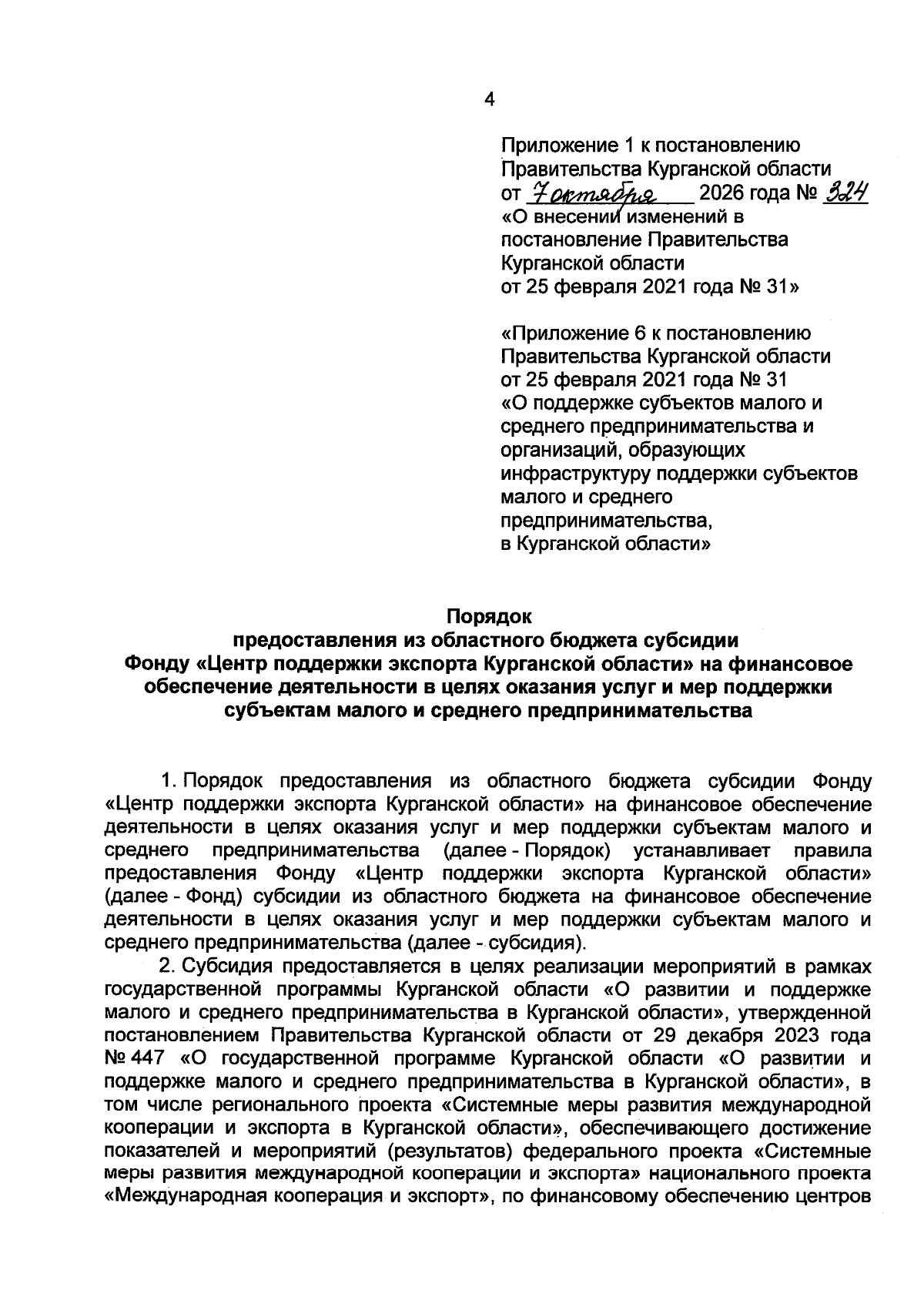 4

Приложение 1 к постановлению Правительства Курганской области
от 7 октября 2026 года № 324
«О внесении изменений в постановление Правительства Курганской области
от 25 февраля 2021 года № 31»

«Приложение 6 к постановлению Правительства Курганской области
от 25 февраля 2021 года № 31
«О поддержке субъектов малого и среднего предпринимательства и организаций, образующих инфраструктуру поддержки субъектов малого и среднего предпринимательства,
в Курганской области»

Порядок
предоставления из областного бюджета субсидии
Фонду «Центр поддержки экспорта Курганской области» на финансовое обеспечение деятельности в целях оказания услуг и мер поддержки субъектам малого и среднего предпринимательства

1. Порядок предоставления из областного бюджета субсидии Фонду «Центр поддержки экспорта Курганской области» на финансовое обеспечение деятельности в целях оказания услуг и мер поддержки субъектам малого и среднего предпринимательства (далее - Порядок) устанавливает правила предоставления Фонду «Центр поддержки экспорта Курганской области» (далее - Фонд) субсидии из областного бюджета на финансовое обеспечение деятельности в целях оказания услуг и мер поддержки субъектам малого и среднего предпринимательства (далее - субсидия).

2. Субсидия предоставляется в целях реализации мероприятий в рамках государственной программы Курганской области «О развитии и поддержке малого и среднего предпринимательства в Курганской области», утвержденной постановлением Правительства Курганской области от 29 декабря 2023 года № 447 «О государственной программе Курганской области «О развитии и поддержке малого и среднего предпринимательства в Курганской области», в том числе регионального проекта «Системные меры развития международной кооперации и экспорта в Курганской области», обеспечивающего достижение показателей и мероприятий (результатов) федерального проекта «Системные меры развития международной кооперации и экспорта» национального проекта «Международная кооперация и экспорт», по финансовому обеспечению центров